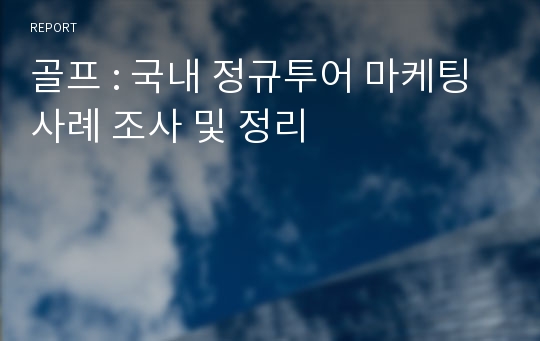 REPORT

골프 : 국내 정규투어 마케팅 사례 조사 및 정리